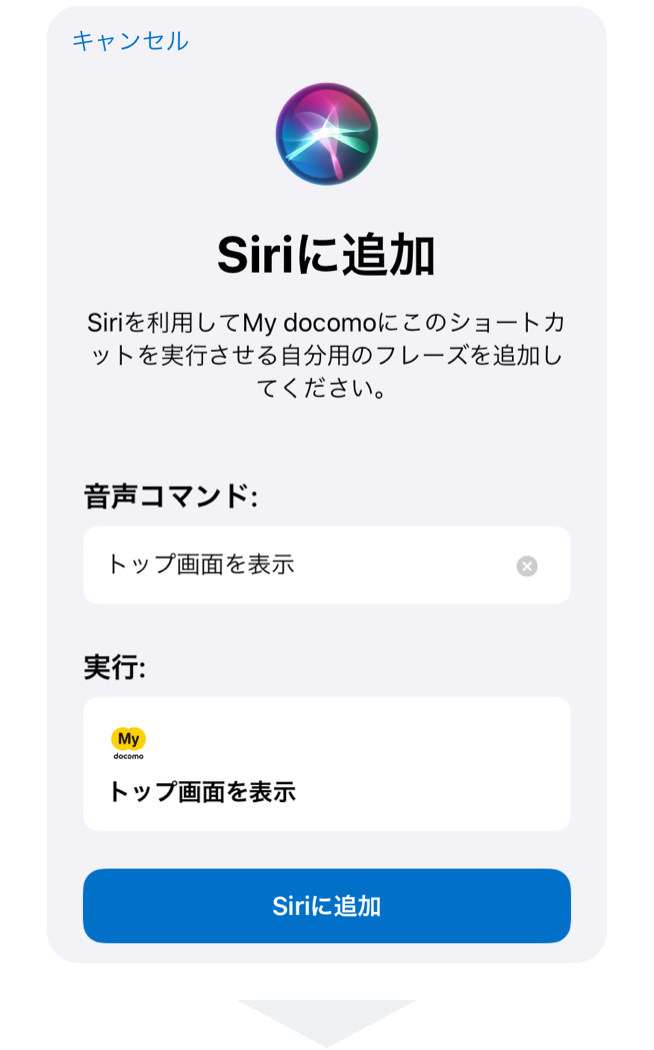 キャンセル

Siriに追加

Siriを利用してMy docomoにこのショートカットを実行させる自分用のフレーズを追加してください。

音声コマンド:

トップ画面を表示

実行:

My
docomo

トップ画面を表示

Siriに追加